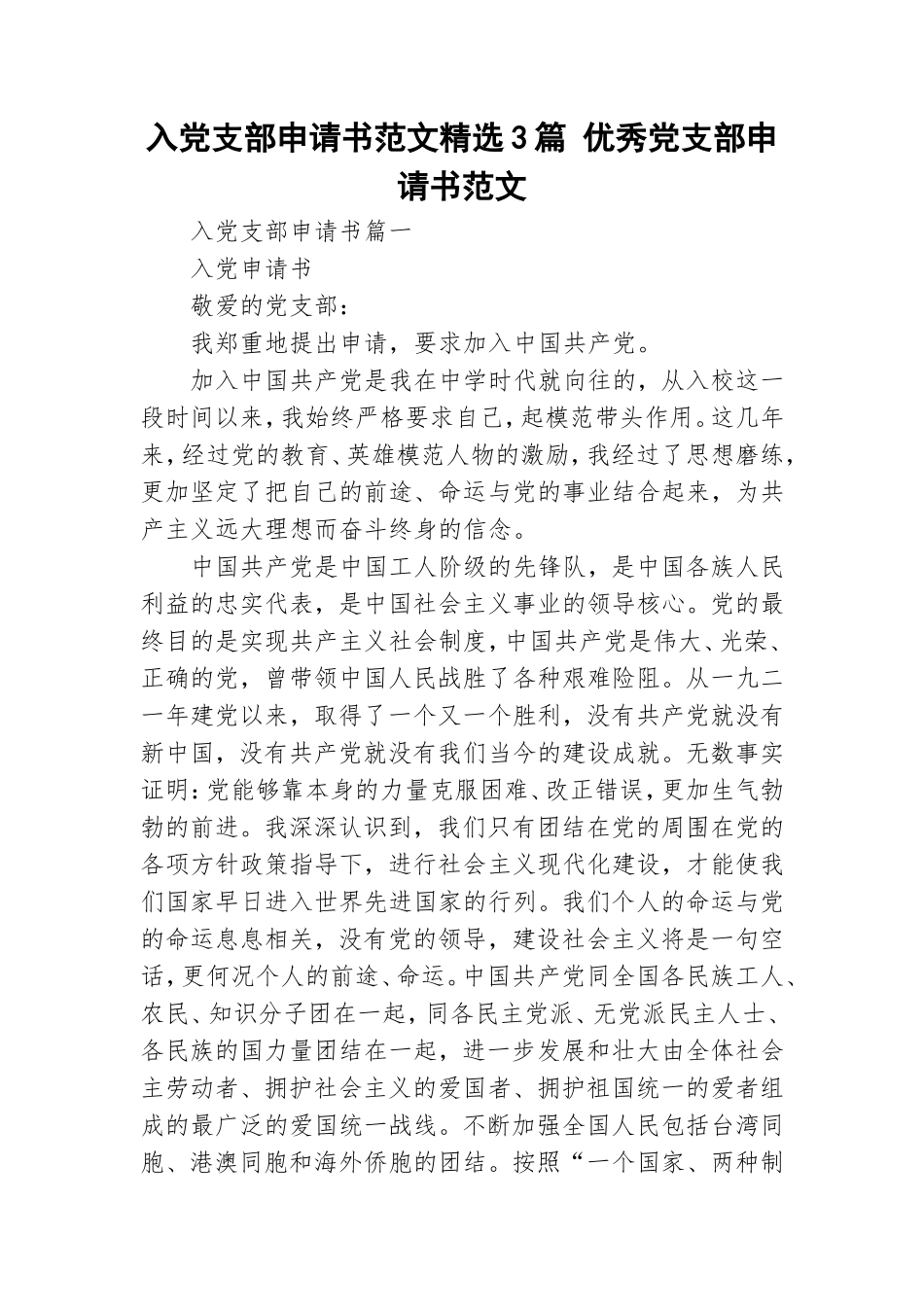 入党支部申请书范文精选3篇 优秀党支部申请书范文

入党支部申请书篇一

入党申请书

敬爱的党支部：

我郑重地提出申请，要求加入中国共产党。

加入中国共产党是我在中学时代就向往的，从入校这一段时间以来，我始终严格要求自己，起模范带头作用。这几年来，经过党的教育、英雄模范人物的激励，我经过了思想磨练，更加坚定了把自己的前途、命运与党的事业结合起来，为共产主义远大理想而奋斗终身的信念。

中国共产党是中国工人阶级的先锋队，是中国各族人民利益的忠实代表，是中国社会主义事业的领导核心。党的最终目的是实现共产主义社会制度，中国共产党是伟大、光荣、正确的党，曾带领中国人民战胜了各种艰难险阻。从一九二一年建党以来，取得了一个又一个胜利，没有共产党就没有新中国，没有共产党就没有我们当今的建设成就。无数事实证明：党能够靠本身的力量克服困难、改正错误，更加生气勃勃的前进。我深深认识到，我们只有团结在党的周围在党的各项方针政策指导下，进行社会主义现代化建设，才能使我们国家早日进入世界先进国家的行列。我们个人的命运与党的命运息息相关，没有党的领导，建设社会主义将是一句空话，更何况个人的前途、命运。中国共产党同全国各民族工人、农民、知识分子团在一起，同各民主党派、无党派民主人士、各民族的国力量团结在一起，进一步发展和壮大由全体社会主劳动者、拥护社会主义的爱国者、拥护祖国统一的爱者组成的最广泛的爱国统一战线。不断加强全国人民包括台湾同胞、港澳同胞和海外侨胞的团结。按照“一个国家、两种制